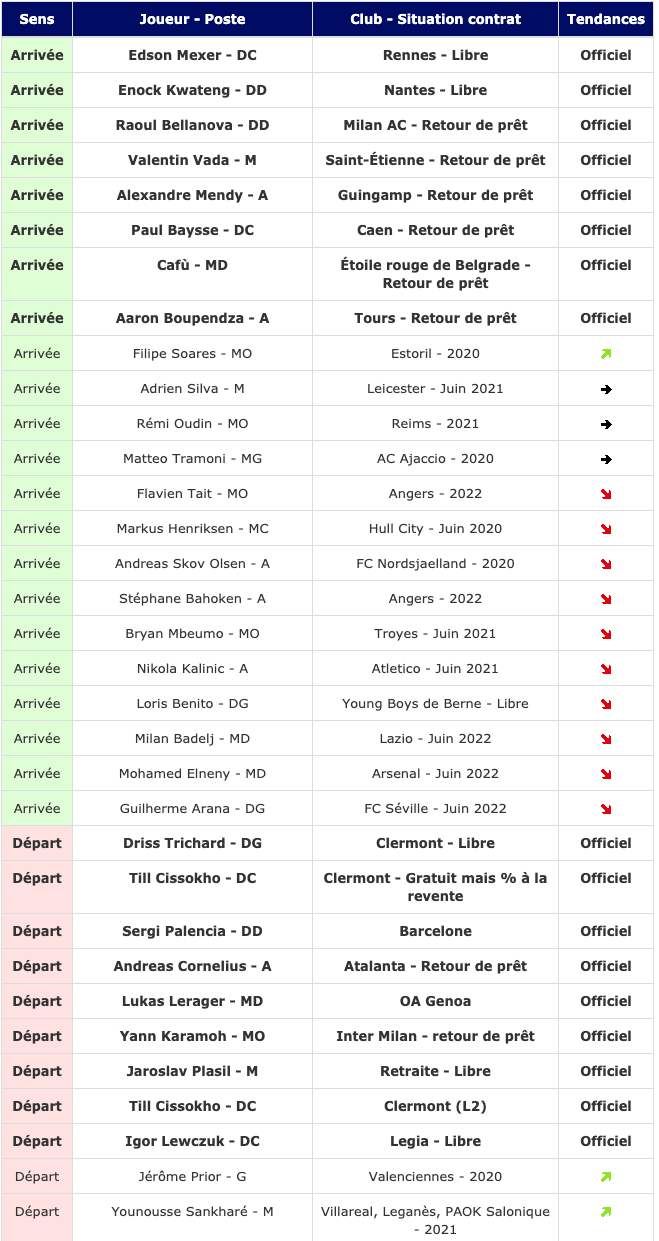 | Sens | Joueur - Poste | Club - Situation contrat | Tendances |
|---|---|---|---|
| Arrivée | Edson Mexer - DC | Rennes - Libre | Officiel |
| Arrivée | Enock Kwateng - DD | Nantes - Libre | Officiel |
| Arrivée | Raoul Bellanova - DD | Milan AC - Retour de prêt | Officiel |
| Arrivée | Valentin Vada - M | Saint-Étienne - Retour de prêt | Officiel |
| Arrivée | Alexandre Mendy - A | Guingamp - Retour de prêt | Officiel |
| Arrivée | Paul Baysse - DC | Caen - Retour de prêt | Officiel |
| Arrivée | Cafù - MD | Étoile rouge de Belgrade - Retour de prêt | Officiel |
| Arrivée | Aaron Boupendza - A | Tours - Retour de prêt | Officiel |
| Arrivée | Filipe Soares - MO | Estoril - 2020 | ↗ |
| Arrivée | Adrien Silva - M | Leicester - Juin 2021 | → |
| Arrivée | Rémi Oudin - MO | Reims - 2021 | → |
| Arrivée | Matteo Tramoni - MG | AC Ajaccio - 2020 | → |
| Arrivée | Flavien Tait - MO | Angers - 2022 | ↘ |
| Arrivée | Markus Henriksen - MC | Hull City - Juin 2020 | ↘ |
| Arrivée | Andreas Skov Olsen - A | FC Nordsjaelland - 2020 | ↘ |
| Arrivée | Stéphane Bahoken - A | Angers - 2022 | ↘ |
| Arrivée | Bryan Mbeumo - MO | Troyes - Juin 2021 | ↘ |
| Arrivée | Nikola Kalinic - A | Atletico - Juin 2021 | ↘ |
| Arrivée | Loris Benito - DG | Young Boys de Berne - Libre | ↘ |
| Arrivée | Milan Badelj - MD | Lazio - Juin 2022 | ↘ |
| Arrivée | Mohamed Elneny - MD | Arsenal - Juin 2022 | ↘ |
| Arrivée | Guilherme Arana - DG | FC Séville - Juin 2022 | ↘ |
| Départ | Driss Trichard - DG | Clermont - Libre | Officiel |
| Départ | Till Cissokho - DC | Clermont - Gratuit mais % à la revente | Officiel |
| Départ | Sergi Palencia - DD | Barcelone | Officiel |
| Départ | Andreas Cornelius - A | Atalanta - Retour de prêt | Officiel |
| Départ | Lukas Lerager - MD | OA Genoa | Officiel |
| Départ | Yann Karamoh - MO | Inter Milan - retour de prêt | Officiel |
| Départ | Jaroslav Plasil - M | Retraite - Libre | Officiel |
| Départ | Till Cissokho - DC | Clermont (L2) | Officiel |
| Départ | Igor Lewczuk - DC | Legia - Libre | Officiel |
| Départ | Jérôme Prior - G | Valenciennes - 2020 | ↗ |
| Départ | Younousse Sankharé - M | Villareal, Leganès, PAOK Salonique - 2021 | ↗ |